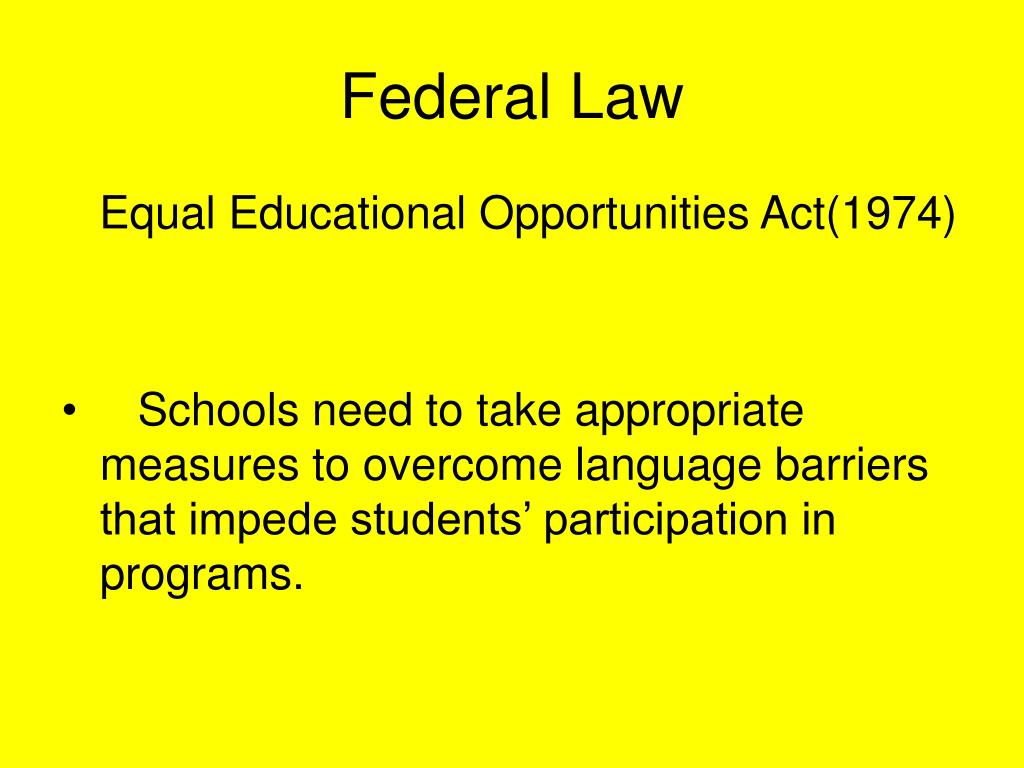 Federal Law

Equal Educational Opportunities Act(1974)

• Schools need to take appropriate measures to overcome language barriers that impede students’ participation in programs.